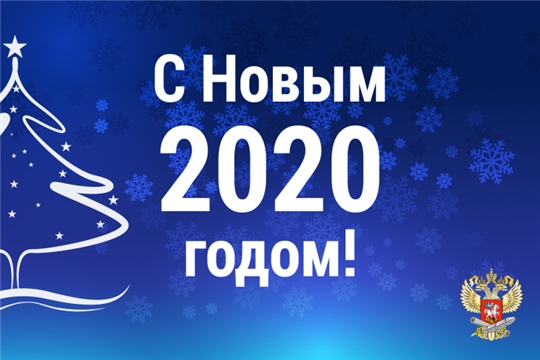 С Новым
2020
годом!